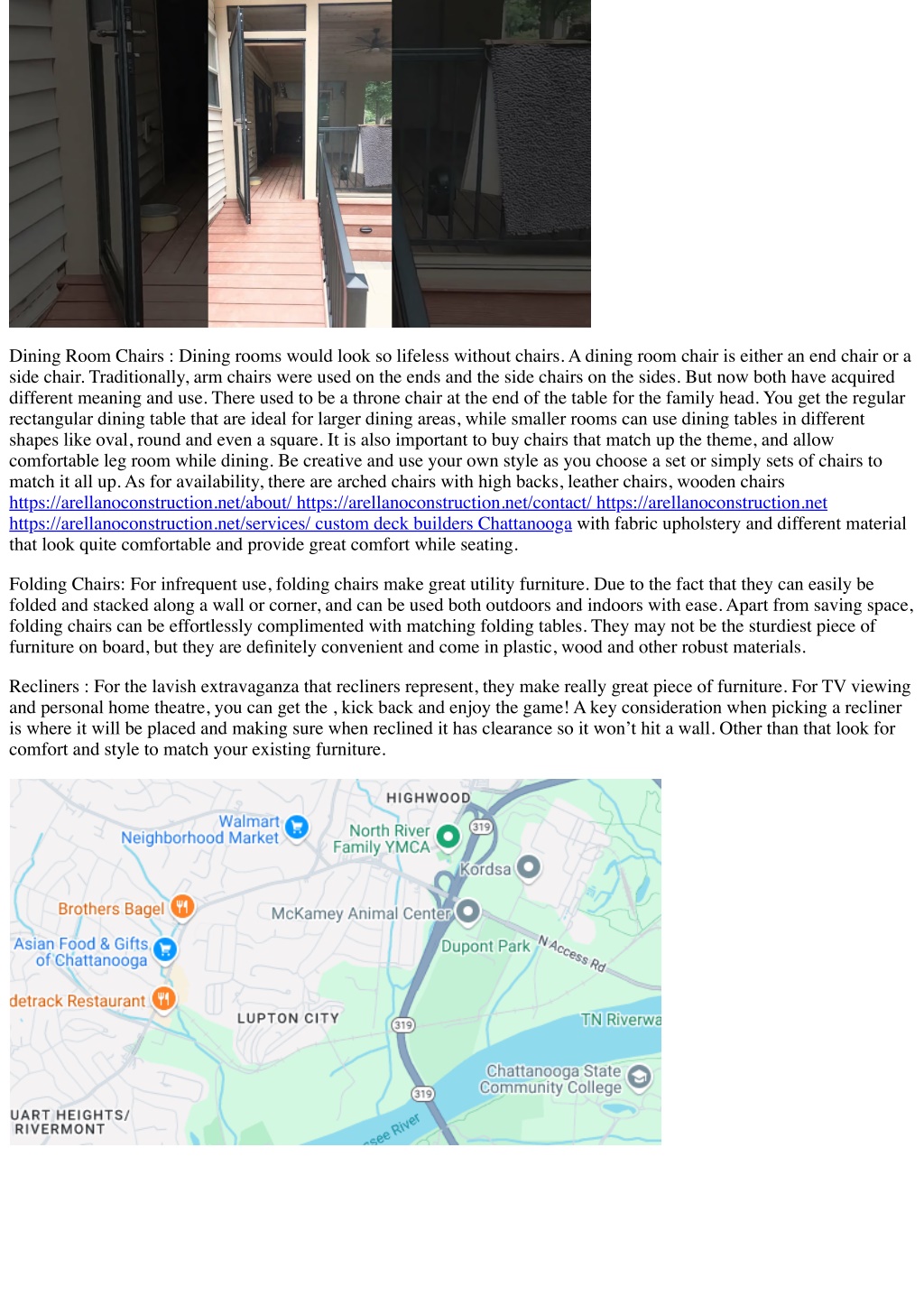 Dining Room Chairs : Dining rooms would look so lifeless without chairs. A dining room chair is either an end chair or a side chair. Traditionally, arm chairs were used on the ends and the side chairs on the sides. But now both have acquired different meaning and use. There used to be a throne chair at the end of the table for the family head. You get the regular rectangular dining table that are ideal for larger dining areas, while smaller rooms can use dining tables in different shapes like oval, round and even a square. It is also important to buy chairs that match up the theme, and allow comfortable leg room while dining. Be creative and use your own style as you choose a set or simply sets of chairs to match it all up. As for availability, there are arched chairs with high backs, leather chairs, wooden chairs https://arellanoconstruction.net/about/ https://arellanoconstruction.net/contact/ https://arellanoconstruction.net https://arellanoconstruction.net/services/ custom deck builders Chattanooga with fabric upholstery and different material that look quite comfortable and provide great comfort while seating.

Folding Chairs: For infrequent use, folding chairs make great utility furniture. Due to the fact that they can easily be folded and stacked along a wall or corner, and can be used both outdoors and indoors with ease. Apart from saving space, folding chairs can be effortlessly complimented with matching folding tables. They may not be the sturdiest piece of furniture on board, but they are definitely convenient and come in plastic, wood and other robust materials.

Recliners : For the lavish extravaganza that recliners represent, they make really great piece of furniture. For TV viewing and personal home theatre, you can get the , kick back and enjoy the game! A key consideration when picking a recliner is where it will be placed and making sure when reclined it has clearance so it won't hit a wall. Other than that look for comfort and style to match your existing furniture.

HIGHWOOD
Walmart Neighborhood Market
North River Family YMCA
319
Kordsa
Brothers Bagel
McKamey Animal Center
Asian Food & Gifts of Chattanooga
Dupont Park
N Access Rd
detrack Restaurant
LUPTON CITY
319
TN Riverwa
Chattanooga State Community College
319
UART HEIGHTS/ RIVERMONT
ssee River